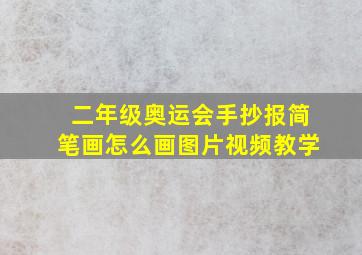 二年级奥运会手抄报简笔画怎么画图片视频教学